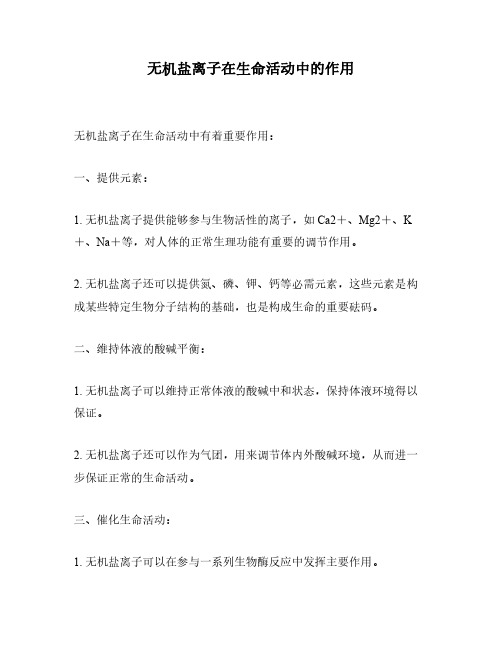 无机盐离子在生命活动中的作用

无机盐离子在生命活动中有着重要作用：

一、提供元素：

1. 无机盐离子提供能够参与生物活性的离子，如 Ca2＋、Mg2＋、K＋、Na＋等，对人体的正常生理功能有重要的调节作用。

2. 无机盐离子还可以提供氮、磷、钾、钙等必需元素，这些元素是构成某些特定生物分子结构的基础，也是构成生命的重要砝码。

二、维持体液的酸碱平衡：

1. 无机盐离子可以维持正常体液的酸碱中和状态，保持体液环境得以保证。

2. 无机盐离子还可以作为气团，用来调节体内外酸碱环境，从而进一步保证正常的生命活动。

三、催化生命活动：

1. 无机盐离子可以在参与一系列生物酶反应中发挥主要作用。